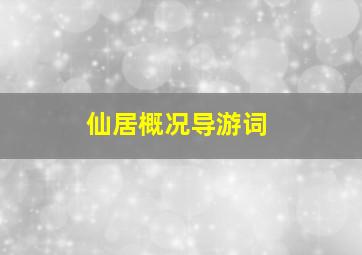 仙居概况导游词